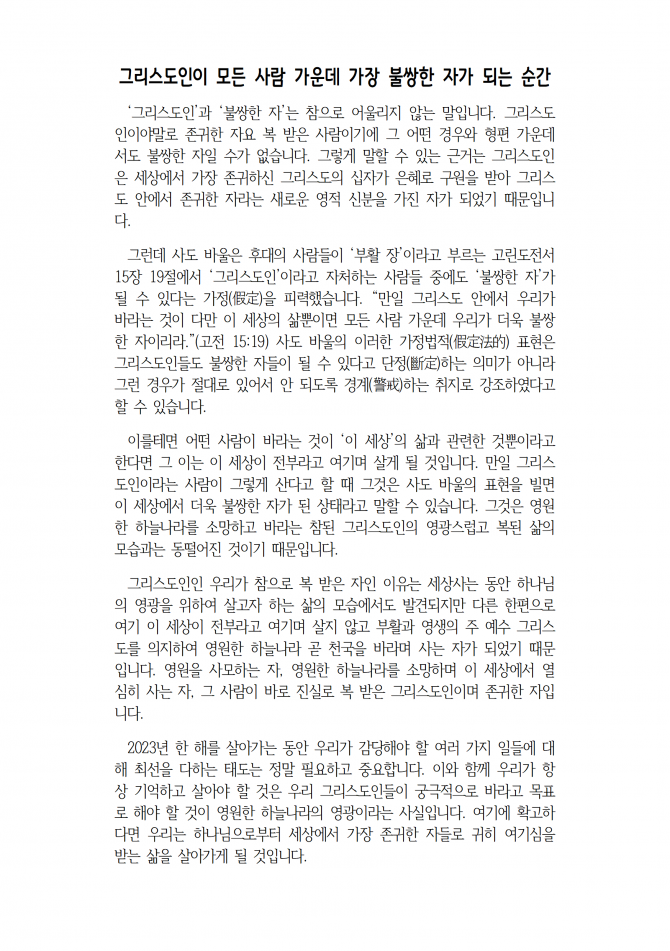 그리스도인이 모든 사람 가운데 가장 불쌍한 자가 되는 순간

'그리스도인'과 '불쌍한 자'는 참으로 어울리지 않는 말입니다. 그리스도인이야말로 존귀한 자요 복 받은 사람이기에 그 어떤 경우와 형편 가운데서도 불쌍한 자일 수가 없습니다. 그렇게 말할 수 있는 근거는 그리스도인은 세상에서 가장 존귀하신 그리스도의 십자가 은혜로 구원을 받아 그리스도 안에서 존귀한 자라는 새로운 영적 신분을 가진 자가 되었기 때문입니다.

그런데 사도 바울은 후대의 사람들이 '부활 장'이라고 부르는 고린도전서 15장 19절에서 '그리스도인'이라고 자처하는 사람들 중에도 '불쌍한 자'가 될 수 있다는 가정(假定)을 피력했습니다. "만일 그리스도 안에서 우리가 바라는 것이 다만 이 세상의 삶뿐이면 모든 사람 가운데 우리가 더욱 불쌍한 자이리라."(고전 15:19) 사도 바울의 이러한 가정법적(假定法的) 표현은 그리스도인들도 불쌍한 자들이 될 수 있다고 단정(斷定)하는 의미가 아니라 그런 경우가 절대로 있어서 안 되도록 경계(警戒)하는 취지로 강조하였다고 할 수 있습니다.

이를테면 어떤 사람이 바라는 것이 '이 세상'의 삶과 관련한 것뿐이라고 한다면 그 이는 이 세상이 전부라고 여기며 살게 될 것입니다. 만일 그리스도인이라는 사람이 그렇게 산다고 할 때 그것은 사도 바울의 표현을 빌면 이 세상에서 더욱 불쌍한 자가 된 상태라고 말할 수 있습니다. 그것은 영원한 하늘나라를 소망하고 바라는 참된 그리스도인의 영광스럽고 복된 삶의 모습과는 동떨어진 것이기 때문입니다.

그리스도인인 우리가 참으로 복 받은 자인 이유는 세상사는 동안 하나님의 영광을 위하여 살고자 하는 삶의 모습에서도 발견되지만 다른 한편으로 여기 이 세상이 전부라고 여기며 살지 않고 부활과 영생의 주 예수 그리스도를 의지하여 영원한 하늘나라 곧 천국을 바라며 사는 자가 되었기 때문입니다. 영원을 사모하는 자, 영원한 하늘나라를 소망하며 이 세상에서 열심히 사는 자, 그 사람이 바로 진실로 복 받은 그리스도인이며 존귀한 자입니다.

2023년 한 해를 살아가는 동안 우리가 감당해야 할 여러 가지 일들에 대해 최선을 다하는 태도는 정말 필요하고 중요합니다. 이와 함께 우리가 항상 기억하고 살아야 할 것은 우리 그리스도인들이 궁극적으로 바라고 목표로 해야 할 것이 영원한 하늘나라의 영광이라는 사실입니다. 여기에 확고하다면 우리는 하나님으로부터 세상에서 가장 존귀한 자들로 귀히 여기심을 받는 삶을 살아가게 될 것입니다.